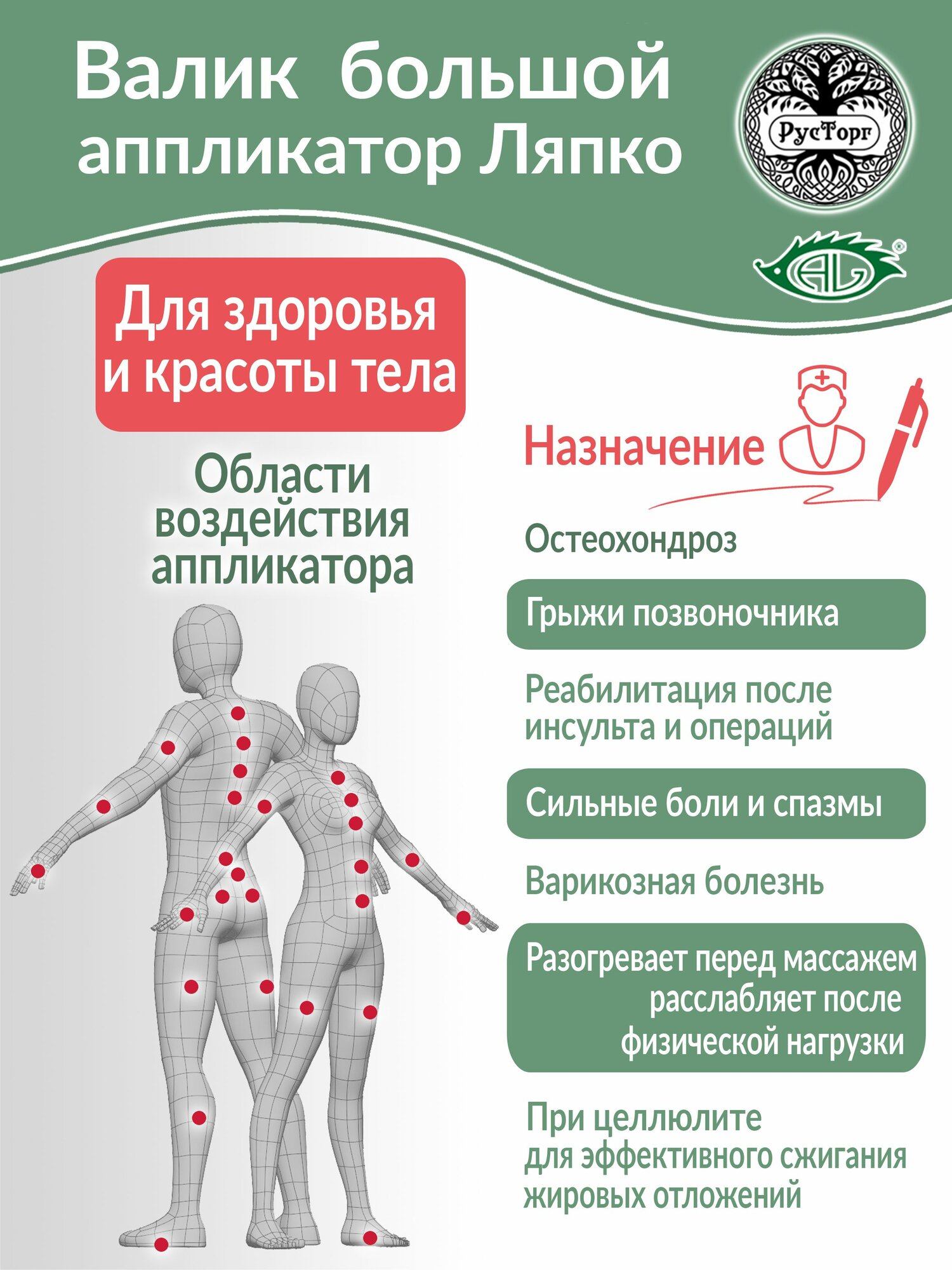 Валик большой аппликатор Ляпко

РусТорг

AL

Для здоровья и красоты тела

Области воздействия аппликатора

Назначение

Остеохондроз

Грыжи позвоночника

Реабилитация после инсульта и операций

Сильные боли и спазмы

Варикозная болезнь

Разогревает перед массажем расслабляет после физической нагрузки

При целлюлите для эффективного сжигания жировых отложений